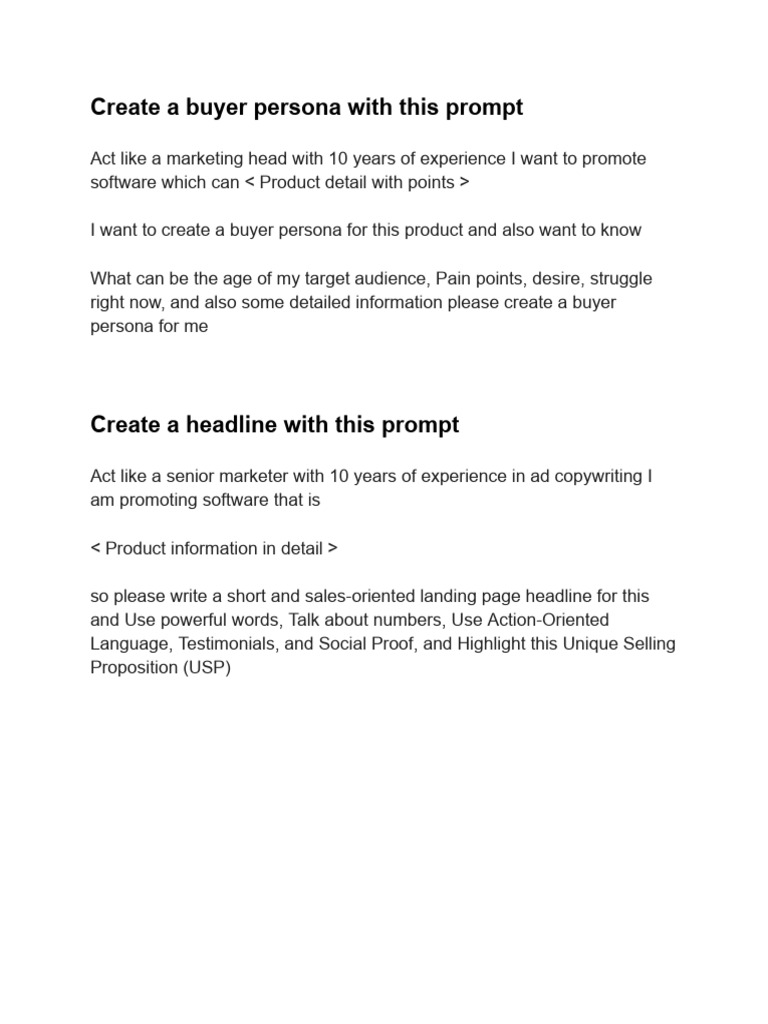 Create a buyer persona with this prompt

Act like a marketing head with 10 years of experience I want to promote software which can < Product detail with points >

I want to create a buyer persona for this product and also want to know

What can be the age of my target audience, Pain points, desire, struggle right now, and also some detailed information please create a buyer persona for me

Create a headline with this prompt

Act like a senior marketer with 10 years of experience in ad copywriting I am promoting software that is

< Product information in detail >

so please write a short and sales-oriented landing page headline for this and Use powerful words, Talk about numbers, Use Action-Oriented Language, Testimonials, and Social Proof, and Highlight this Unique Selling Proposition (USP)